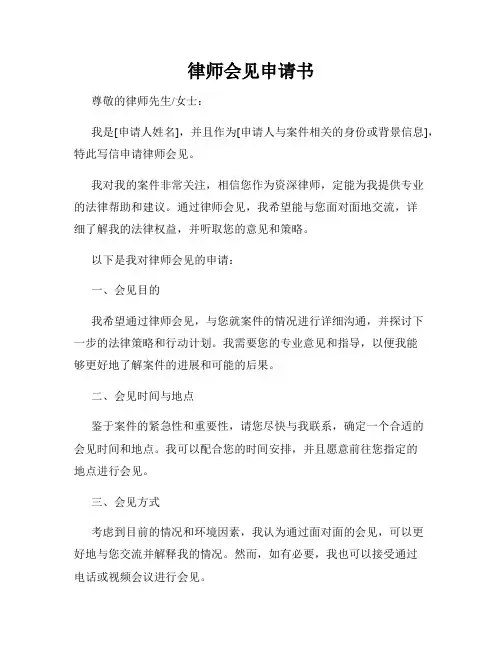 律师会见申请书

尊敬的律师先生/女士：

我是[申请人姓名]，并且作为[申请人与案件相关的身份或背景信息]，特此写信申请律师会见。

我对我的案件非常关注，相信您作为资深律师，定能为我提供专业的法律帮助和建议。通过律师会见，我希望能与您面对面地交流，详细了解我的法律权益，并听取您的意见和策略。

以下是我对律师会见的申请：

一、会见目的

我希望通过律师会见，与您就案件的情况进行详细沟通，并探讨下一步的法律策略和行动计划。我需要您的专业意见和指导，以便我能够更好地了解案件的进展和可能的后果。

二、会见时间与地点

鉴于案件的紧急性和重要性，请您尽快与我联系，确定一个合适的会见时间和地点。我可以配合您的时间安排，并且愿意前往您指定的地点进行会见。

三、会见方式

考虑到目前的情况和环境因素，我认为通过面对面的会见，可以更好地与您交流并解释我的情况。然而，如有必要，我也可以接受通过电话或视频会议进行会见。